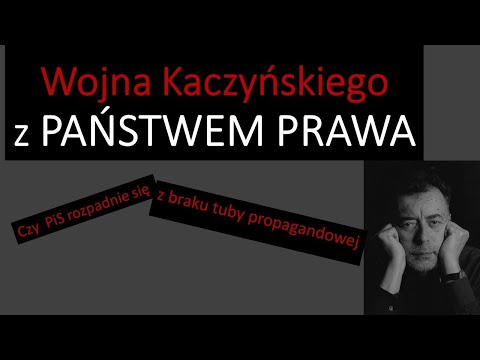 Wojna Kaczyńskiego
z PAŃSTWEM PRAWA

Czy PiS rozpadnie się z braku tuby propagandowej